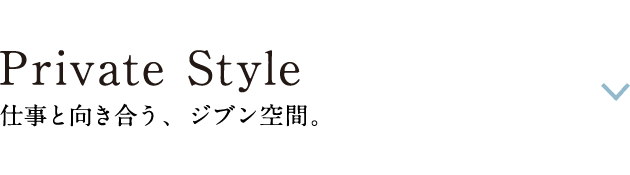 Private Style
仕事と向き合う、ジブン空間。